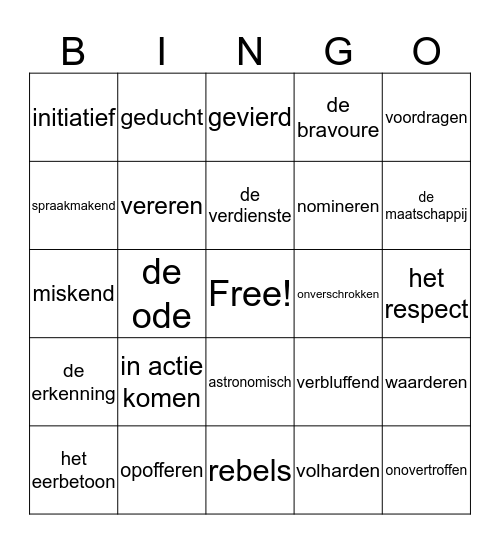 | B | I | N | G | O |
|---|---|---|---|---|
| initiatief | geducht | gevierd | de bravoure | voordragen |
| spraakmakend | vereren | de verdienste | nomineren | de maatschappij |
| miskend | de ode | Free! | onverschrokken | het respect |
| de erkenning | in actie komen | astronomisch | verbluffend | waarderen |
| het eerbetoon | opofferen | rebels | volharden | onovertroffen |